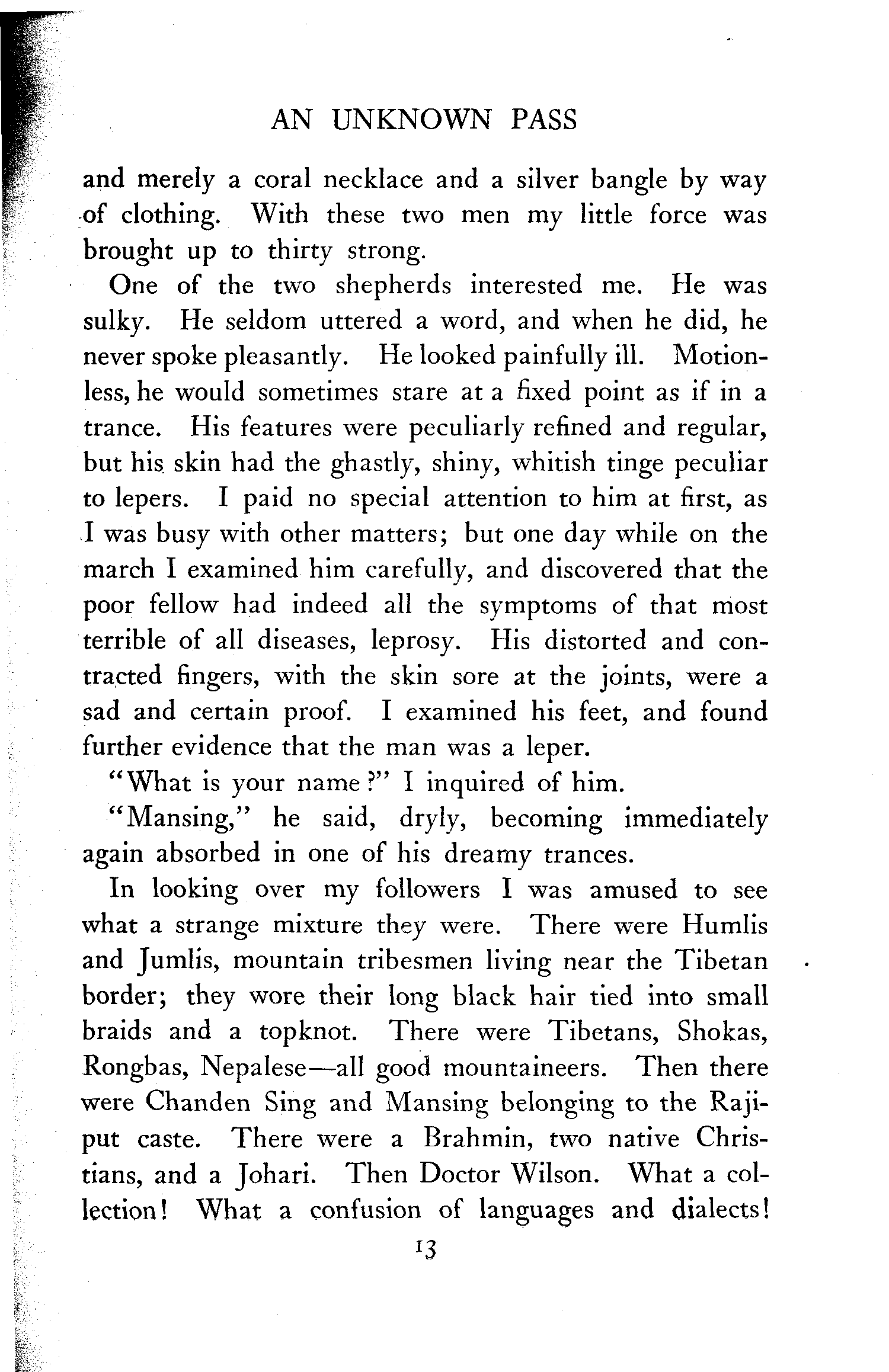 AN UNKNOWN PASS

and merely a coral necklace and a silver bangle by way of clothing. With these two men my little force was brought up to thirty strong.

One of the two shepherds interested me. He was sulky. He seldom uttered a word, and when he did, he never spoke pleasantly. He looked painfully ill. Motionless, he would sometimes stare at a fixed point as if in a trance. His features were peculiarly refined and regular, but his skin had the ghastly, shiny, whitish tinge peculiar to lepers. I paid no special attention to him at first, as I was busy with other matters; but one day while on the march I examined him carefully, and discovered that the poor fellow had indeed all the symptoms of that most terrible of all diseases, leprosy. His distorted and contracted fingers, with the skin sore at the joints, were a sad and certain proof. I examined his feet, and found further evidence that the man was a leper.

"What is your name?" I inquired of him.

"Mansing," he said, dryly, becoming immediately again absorbed in one of his dreamy trances.

In looking over my followers I was amused to see what a strange mixture they were. There were Humlis and Jumlis, mountain tribesmen living near the Tibetan border; they wore their long black hair tied into small braids and a topknot. There were Tibetans, Shokas, Rongbas, Nepalese—all good mountaineers. Then there were Chanden Sing and Mansing belonging to the Rajiput caste. There were a Brahmin, two native Christians, and a Johari. Then Doctor Wilson. What a collection! What a confusion of languages and dialects!

13